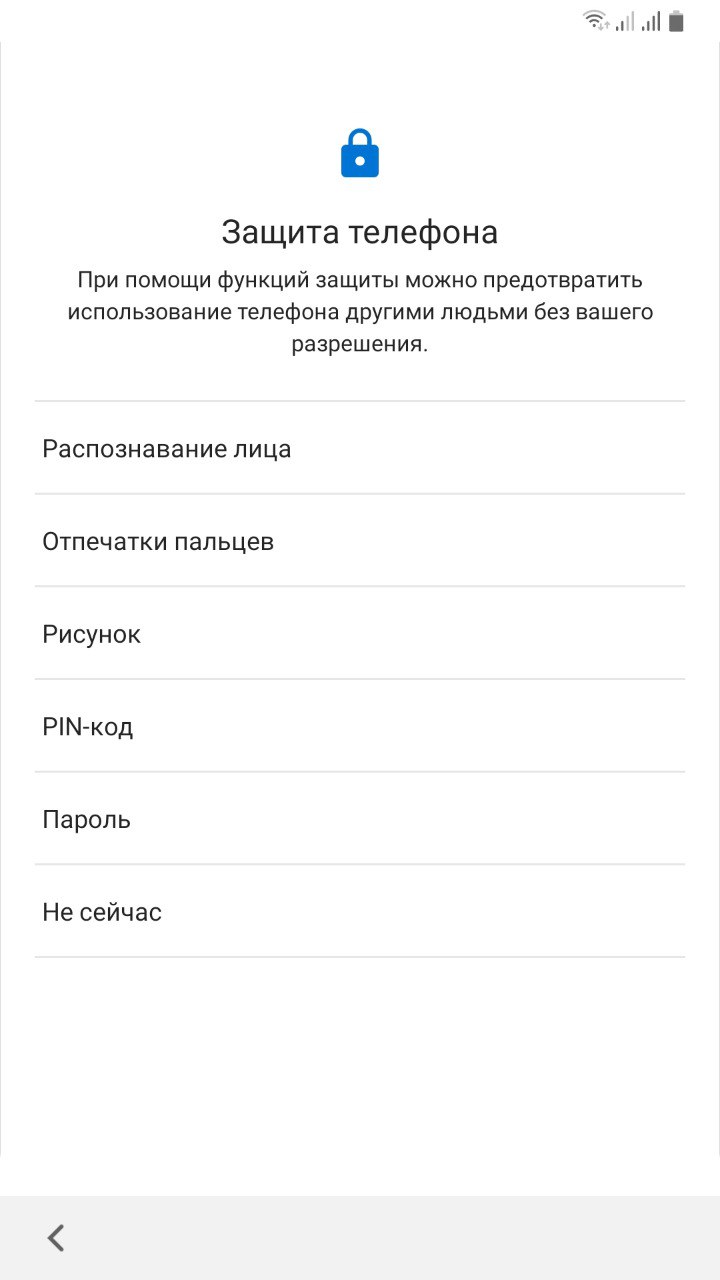 Защита телефона

При помощи функций защиты можно предотвратить использование телефона другими людьми без вашего разрешения.

Распознавание лица

Отпечатки пальцев

Рисунок

PIN-код

Пароль

Не сейчас